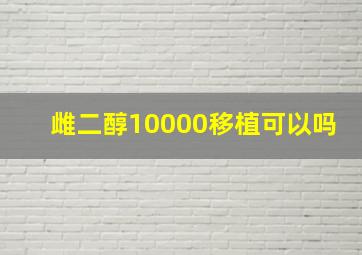 雌二醇10000移植可以吗